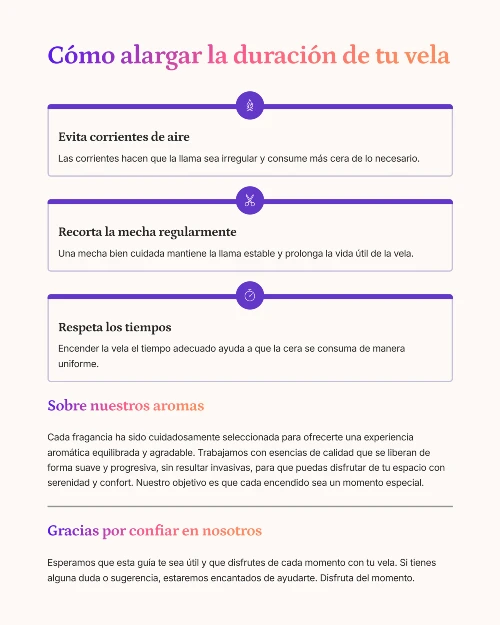 Cómo alargar la duración de tu vela

Evita corrientes de aire

Las corrientes hacen que la llama sea irregular y consume más cera de lo necesario.

Recorta la mecha regularmente

Una mecha bien cuidada mantiene la llama estable y prolonga la vida útil de la vela.

Respeta los tiempos

Encender la vela el tiempo adecuado ayuda a que la cera se consuma de manera uniforme.

Sobre nuestros aromas

Cada fragancia ha sido cuidadosamente seleccionada para ofrecerte una experiencia aromática equilibrada y agradable. Trabajamos con esencias de calidad que se liberan de forma suave y progresiva, sin resultar invasivas, para que puedas disfrutar de tu espacio con serenidad y confort. Nuestro objetivo es que cada encendido sea un momento especial.

Gracias por confiar en nosotros

Esperamos que esta guía te sea útil y que disfrutes de cada momento con tu vela. Si tienes alguna duda o sugerencia, estaremos encantados de ayudarte. Disfruta del momento.